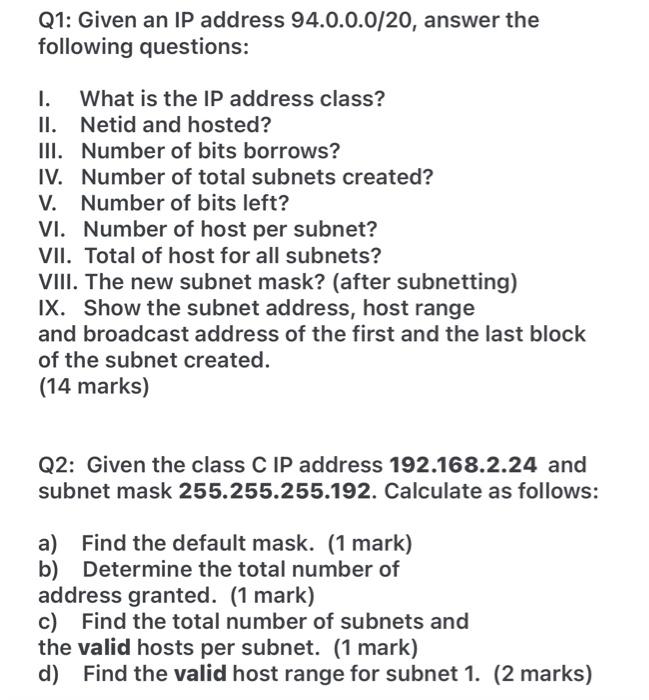 Q1: Given an IP address 94.0.0.0/20, answer the following questions:

I. What is the IP address class?
II. Netid and hosted?
III. Number of bits borrows?
IV. Number of total subnets created?
V. Number of bits left?
VI. Number of host per subnet?
VII. Total of host for all subnets?
VIII. The new subnet mask? (after subnetting)
IX. Show the subnet address, host range and broadcast address of the first and the last block of the subnet created.
(14 marks)

Q2: Given the class C IP address 192.168.2.24 and subnet mask 255.255.255.192. Calculate as follows:

a) Find the default mask. (1 mark)
b) Determine the total number of address granted. (1 mark)
c) Find the total number of subnets and the valid hosts per subnet. (1 mark)
d) Find the valid host range for subnet 1. (2 marks)